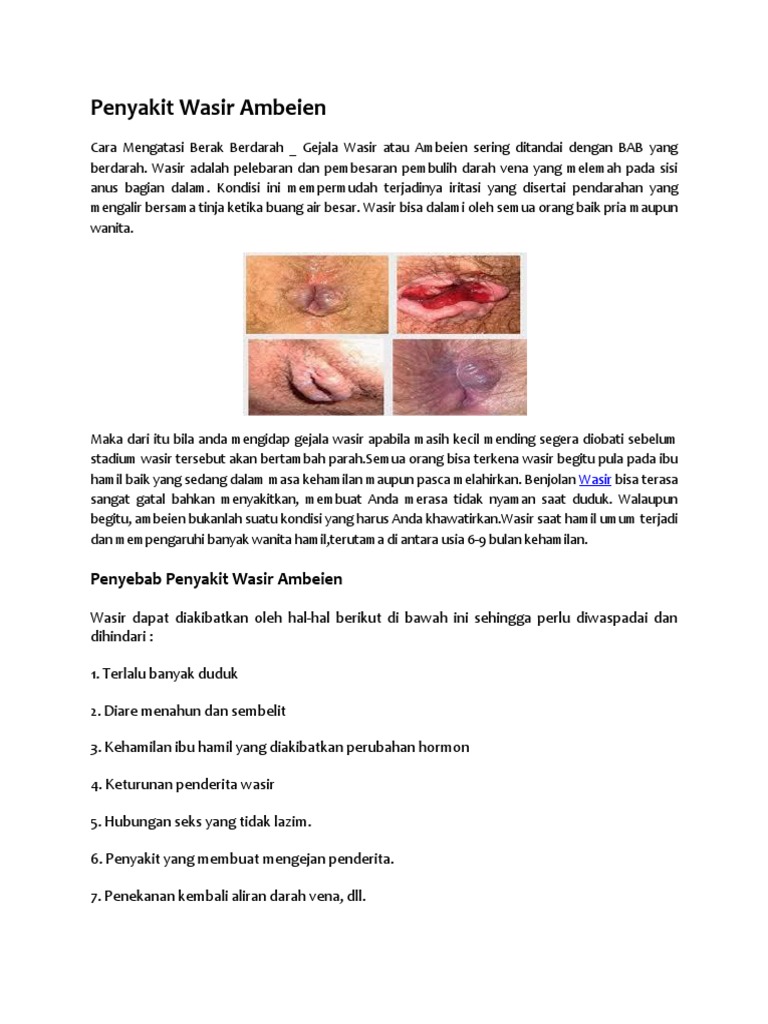 Penyakit Wasir Ambeien

Cara Mengatasi Berak Berdarah _ Gejala Wasir atau Ambeien sering ditandai dengan BAB yang berdarah. Wasir adalah pelebaran dan pembesaran pembulih darah vena yang melemah pada sisi anus bagian dalam. Kondisi ini mempermudah terjadinya iritasi yang disertai pendarahan yang mengalir bersama tinja ketika buang air besar. Wasir bisa dalami oleh semua orang baik pria maupun wanita.

Maka dari itu bila anda mengidap gejala wasir apabila masih kecil mending segera diobati sebelum stadium wasir tersebut akan bertambah parah.Semua orang bisa terkena wasir begitu pula pada ibu hamil baik yang sedang dalam masa kehamilan maupun pasca melahirkan. Benjolan Wasir bisa terasa sangat gatal bahkan menyakitkan, membuat Anda merasa tidak nyaman saat duduk. Walaupun begitu, ambeien bukanlah suatu kondisi yang harus Anda khawatirkan.Wasir saat hamil umum terjadi dan mempengaruhi banyak wanita hamil,terutama di antara usia 6-9 bulan kehamilan.

Penyebab Penyakit Wasir Ambeien

Wasir dapat diakibatkan oleh hal-hal berikut di bawah ini sehingga perlu diwaspadai dan dihindari :

1. Terlalu banyak duduk

2. Diare menahun dan sembelit

3. Kehamilan ibu hamil yang diakibatkan perubahan hormon

4. Keturunan penderita wasir

5. Hubungan seks yang tidak lazim.

6. Penyakit yang membuat mengejan penderita.

7. Penekanan kembali aliran darah vena, dll.